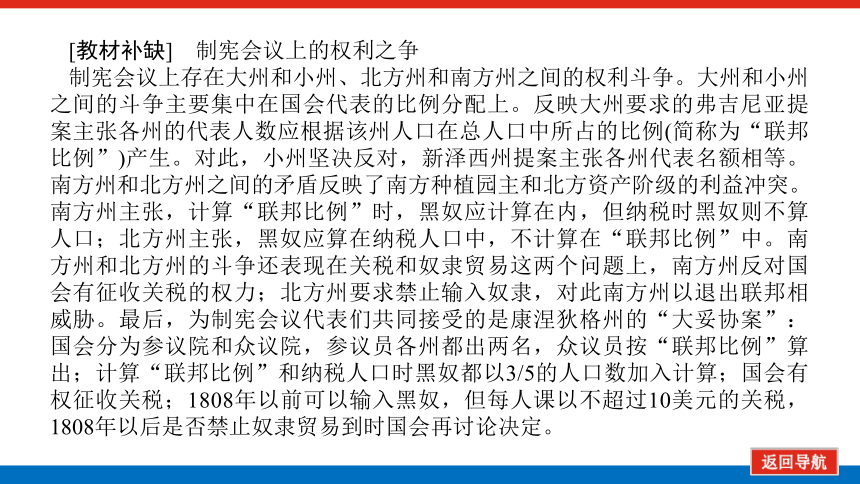 [教材补缺]　制宪会议上的权利之争

制宪会议上存在大州和小州、北方州和南方州之间的权利斗争。大州和小州之间的斗争主要集中在国会代表的比例分配上。反映大州要求的弗吉尼亚提案主张各州的代表人数应根据该州人口在总人口中所占的比例(简称为“联邦比例”)产生。对此，小州坚决反对，新泽西州提案主张各州代表名额相等。南方州和北方州之间的矛盾反映了南方种植园主和北方资产阶级的利益冲突。南方州主张，计算“联邦比例”时，黑奴应计算在内，但纳税时黑奴则不算人口；北方州主张，黑奴应算在纳税人口中，不计算在“联邦比例”中。南方州和北方州的斗争还表现在关税和奴隶贸易这两个问题上，南方州反对国会有征收关税的权力；北方州要求禁止输入奴隶，对此南方州以退出联邦相威胁。最后，为制宪会议代表们共同接受的是康涅狄格州的“大妥协案”：国会分为参议院和众议院，参议员各州都出两名，众议员按“联邦比例”算出；计算“联邦比例”和纳税人口时黑奴都以3/5的人口数加入计算；国会有权征收关税；1808年以前可以输入黑奴，但每人课以不超过10美元的关税，1808年以后是否禁止奴隶贸易到时国会再讨论决定。

返回导航